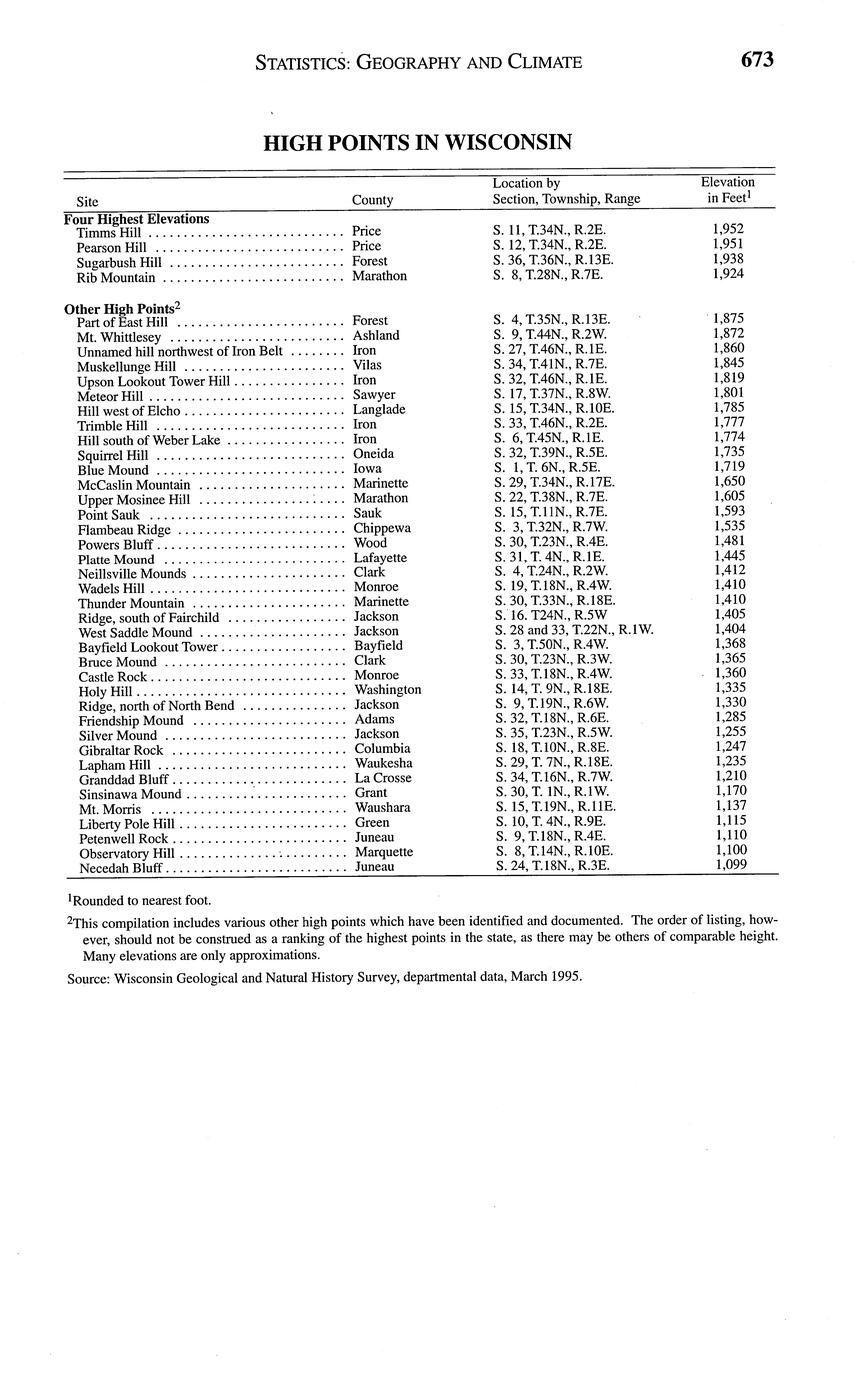 STATISTICS: GEOGRAPHY AND CLIMATE 673

HIGH POINTS IN WISCONSIN

| Site | County | Location by Section, Township, Range | Elevation in Feet$^1$ |
|---|---|---|---|
| **Four Highest Elevations** | | | |
| Timms Hill | Price | S. 11, T.34N., R.2E. | 1,952 |
| Pearson Hill | Price | S. 12, T.34N., R.2E. | 1,951 |
| Sugarbush Hill | Forest | S. 36, T.36N., R.13E. | 1,938 |
| Rib Mountain | Marathon | S. 8, T.28N., R.7E. | 1,924 |
| **Other High Points$^2$** | | | |
| Part of East Hill | Forest | S. 4, T.35N., R.13E. | 1,875 |
| Mt. Whittlesey | Ashland | S. 9, T.44N., R.2W. | 1,872 |
| Unnamed hill northwest of Iron Belt | Iron | S. 27, T.46N., R.1E. | 1,860 |
| Muskellunge Hill | Vilas | S. 34, T.41N., R.7E. | 1,845 |
| Upson Lookout Tower Hill | Iron | S. 32, T.46N., R.1E. | 1,819 |
| Meteor Hill | Sawyer | S. 17, T.37N., R.8W. | 1,801 |
| Hill west of Elcho | Langlade | S. 15, T.34N., R.10E. | 1,785 |
| Trimble Hill | Iron | S. 33, T.46N., R.2E. | 1,777 |
| Hill south of Weber Lake | Iron | S. 6, T.45N., R.1E. | 1,774 |
| Squirrel Hill | Oneida | S. 32, T.39N., R.5E. | 1,735 |
| Blue Mound | Iowa | S. 1, T. 6N., R.5E. | 1,719 |
| McCaslin Mountain | Marinette | S. 29, T.34N., R.17E. | 1,650 |
| Upper Mosinee Hill | Marathon | S. 22, T.38N., R.7E. | 1,605 |
| Point Sauk | Sauk | S. 15, T.11N., R.7E. | 1,593 |
| Flambeau Ridge | Chippewa | S. 3, T.32N., R.7W. | 1,535 |
| Powers Bluff | Wood | S. 30, T.23N., R.4E. | 1,481 |
| Platte Mound | Lafayette | S. 31, T. 4N., R.1E. | 1,445 |
| Neillsville Mounds | Clark | S. 4, T.24N., R.2W. | 1,412 |
| Wadels Hill | Monroe | S. 19, T.18N., R.4W. | 1,410 |
| Thunder Mountain | Marinette | S. 30, T.33N., R.18E. | 1,410 |
| Ridge, south of Fairchild | Jackson | S. 16. T24N., R.5W | 1,405 |
| West Saddle Mound | Jackson | S. 28 and 33, T.22N., R.1W. | 1,404 |
| Bayfield Lookout Tower | Bayfield | S. 3, T.50N., R.4W. | 1,368 |
| Bruce Mound | Clark | S. 30, T.23N., R.3W. | 1,365 |
| Castle Rock | Monroe | S. 33, T.18N., R.4W. | 1,360 |
| Holy Hill | Washington | S. 14, T. 9N., R.18E. | 1,335 |
| Ridge, north of North Bend | Jackson | S. 9, T.19N., R.6W. | 1,330 |
| Friendship Mound | Adams | S. 32, T.18N., R.6E. | 1,285 |
| Silver Mound | Jackson | S. 35, T.23N., R.5W. | 1,255 |
| Gibraltar Rock | Columbia | S. 18, T.10N., R.8E. | 1,247 |
| Lapham Hill | Waukesha | S. 29, T. 7N., R.18E. | 1,235 |
| Granddad Bluff | La Crosse | S. 34, T.16N., R.7W. | 1,210 |
| Sinsinawa Mound | Grant | S. 30, T. 1N., R.1W. | 1,170 |
| Mt. Morris | Waushara | S. 15, T.19N., R.11E. | 1,137 |
| Liberty Pole Hill | Green | S. 10, T. 4N., R.9E. | 1,115 |
| Petenwell Rock | Juneau | S. 9, T.18N., R.4E. | 1,110 |
| Observatory Hill | Marquette | S. 8, T.14N., R.10E. | 1,100 |
| Necedah Bluff | Juneau | S. 24, T.18N., R.3E. | 1,099 |

$^1$Rounded to nearest foot.

$^2$This compilation includes various other high points which have been identified and documented. The order of listing, however, should not be construed as a ranking of the highest points in the state, as there may be others of comparable height. Many elevations are only approximations.

Source: Wisconsin Geological and Natural History Survey, departmental data, March 1995.